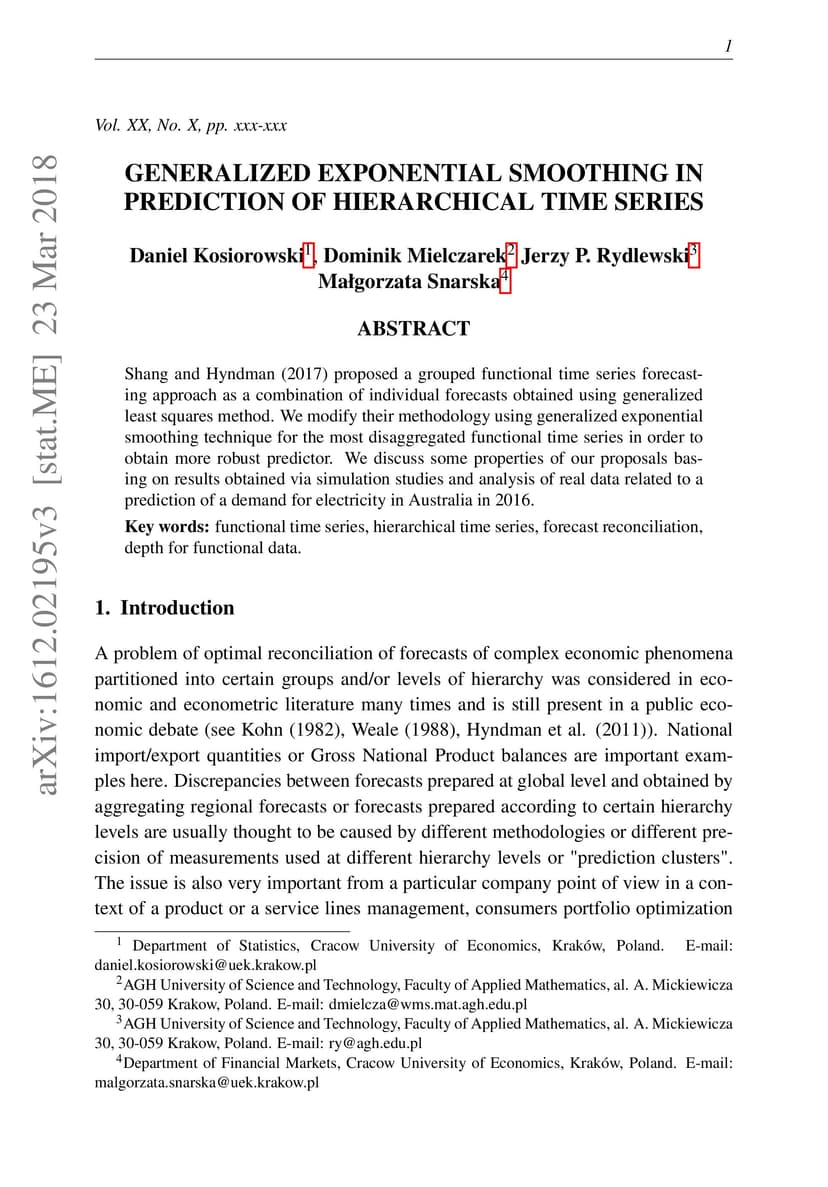 1

Vol. XX, No. X, pp. xxx-xxx

arXiv:1612.02195v3 [stat.ME] 23 Mar 2018

GENERALIZED EXPONENTIAL SMOOTHING IN PREDICTION OF HIERARCHICAL TIME SERIES

Daniel Kosiorowski$^1$, Dominik Mielczarek$^2$ Jerzy P. Rydlewski$^3$ Małgorzata Snarska$^4$

ABSTRACT

Shang and Hyndman (2017) proposed a grouped functional time series forecasting approach as a combination of individual forecasts obtained using generalized least squares method. We modify their methodology using generalized exponential smoothing technique for the most disaggregated functional time series in order to obtain more robust predictor. We discuss some properties of our proposals basing on results obtained via simulation studies and analysis of real data related to a prediction of a demand for electricity in Australia in 2016.

Key words: functional time series, hierarchical time series, forecast reconciliation, depth for functional data.

1. Introduction

A problem of optimal reconciliation of forecasts of complex economic phenomena partitioned into certain groups and/or levels of hierarchy was considered in economic and econometric literature many times and is still present in a public economic debate (see Kohn (1982), Weale (1988), Hyndman et al. (2011)). National import/export quantities or Gross National Product balances are important examples here. Discrepancies between forecasts prepared at global level and obtained by aggregating regional forecasts or forecasts prepared according to certain hierarchy levels are usually thought to be caused by different methodologies or different precision of measurements used at different hierarchy levels or "prediction clusters". The issue is also very important from a particular company point of view in a context of a product or a service lines management, consumers portfolio optimization

$^1$ Department of Statistics, Cracow University of Economics, Kraków, Poland. E-mail: daniel.kosiorowski@uek.krakow.pl
$^2$AGH University of Science and Technology, Faculty of Applied Mathematics, al. A. Mickiewicza 30, 30-059 Krakow, Poland. E-mail: dmielcza@wms.mat.agh.edu.pl
$^3$AGH University of Science and Technology, Faculty of Applied Mathematics, al. A. Mickiewicza 30, 30-059 Krakow, Poland. E-mail: ry@agh.edu.pl
$^4$Department of Financial Markets, Cracow University of Economics, Kraków, Poland. E-mail: malgorzata.snarska@uek.krakow.pl